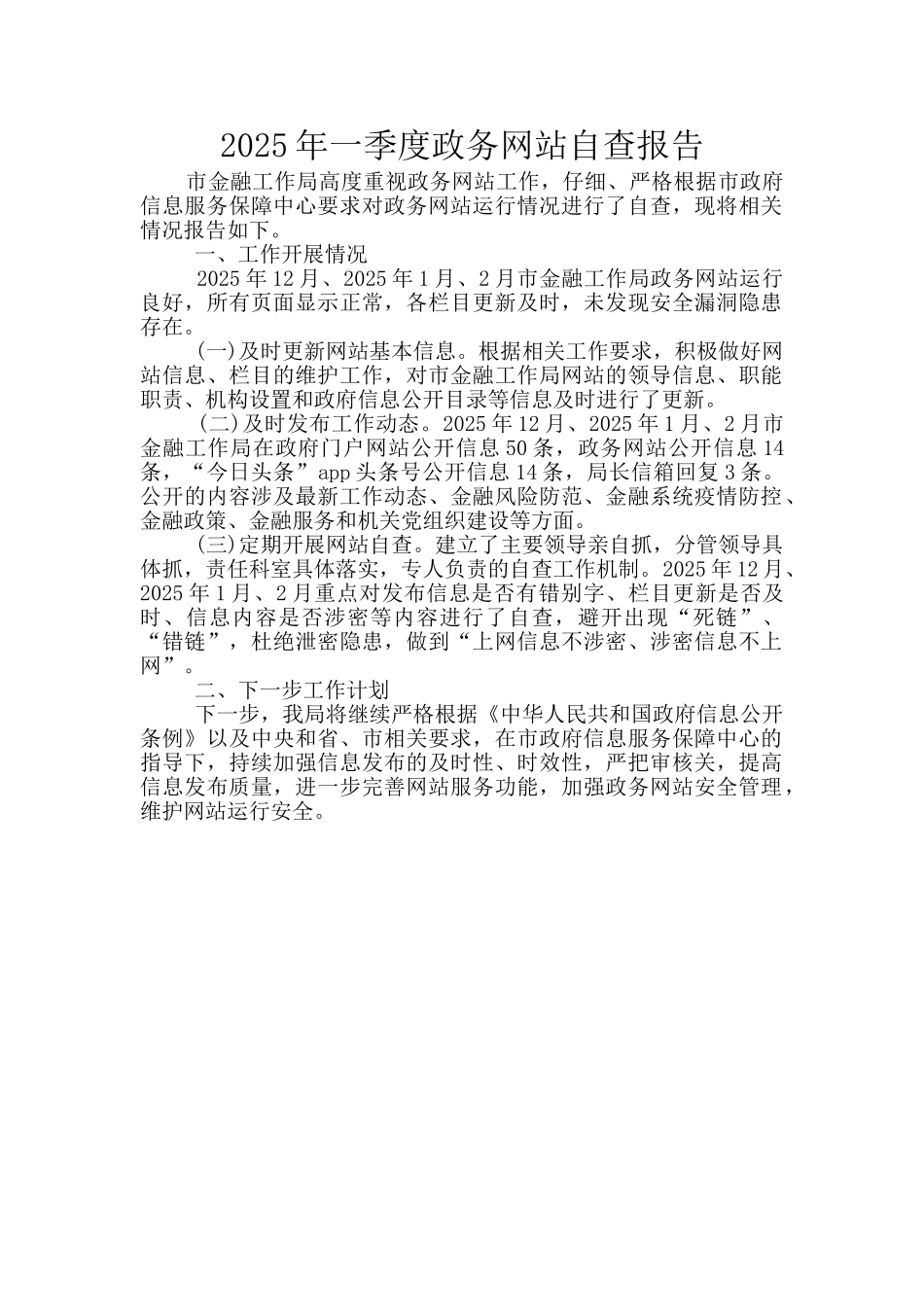 2025年一季度政务网站自查报告

市金融工作局高度重视政务网站工作，仔细、严格根据市政府信息服务保障中心要求对政务网站运行情况进行了自查，现将相关情况报告如下。

一、工作开展情况

2025年12月、2025年1月、2月市金融工作局政务网站运行良好，所有页面显示正常，各栏目更新及时，未发现安全漏洞隐患存在。

(一)及时更新网站基本信息。根据相关工作要求，积极做好网站信息、栏目的维护工作，对市金融工作局网站的领导信息、职能职责、机构设置和政府信息公开目录等信息及时进行了更新。

(二)及时发布工作动态。2025年12月、2025年1月、2月市金融工作局在政府门户网站公开信息50条，政务网站公开信息14条，“今日头条”app头条号公开信息14条，局长信箱回复3条。公开的内容涉及最新工作动态、金融风险防范、金融系统疫情防控、金融政策、金融服务和机关党组织建设等方面。

(三)定期开展网站自查。建立了主要领导亲自抓，分管领导具体抓，责任科室具体落实，专人负责的自查工作机制。2025年12月、2025年1月、2月重点对发布信息是否有错别字、栏目更新是否及时、信息内容是否涉密等内容进行了自查，避开出现“死链”、“错链”，杜绝泄密隐患，做到“上网信息不涉密、涉密信息不上网”。

二、下一步工作计划

下一步，我局将继续严格根据《中华人民共和国政府信息公开条例》以及中央和省、市相关要求，在市政府信息服务保障中心的指导下，持续加强信息发布的及时性、时效性，严把审核关，提高信息发布质量，进一步完善网站服务功能，加强政务网站安全管理，维护网站运行安全。